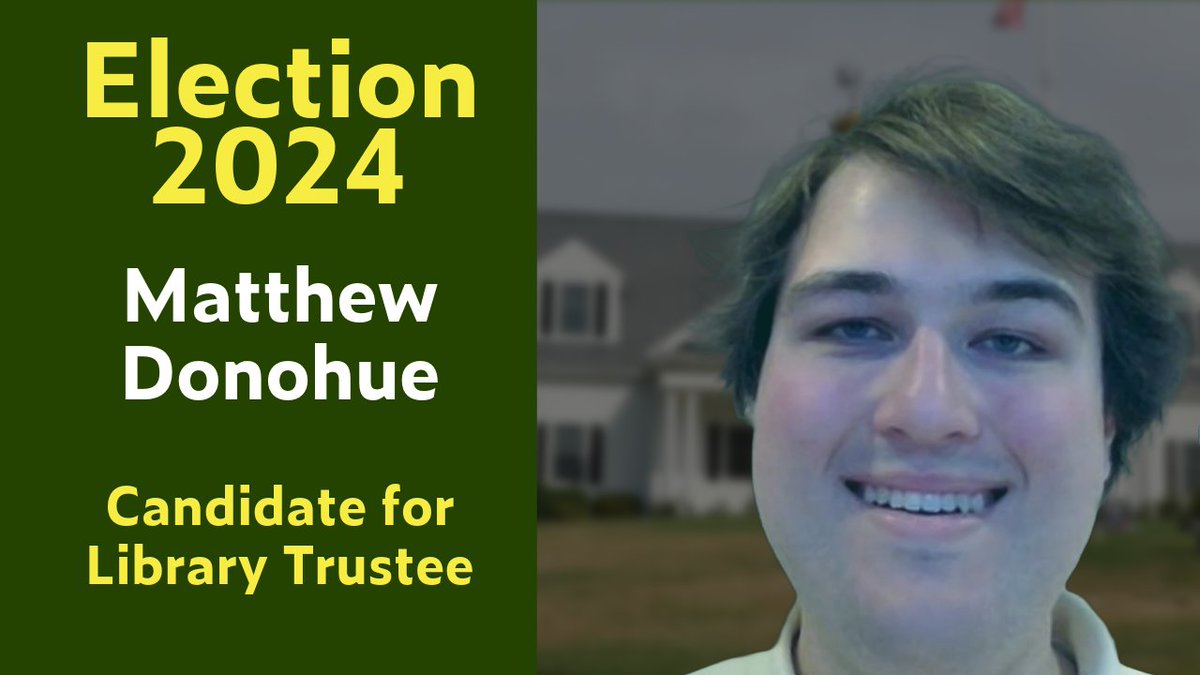 Election 2024

Matthew Donohue

Candidate for Library Trustee